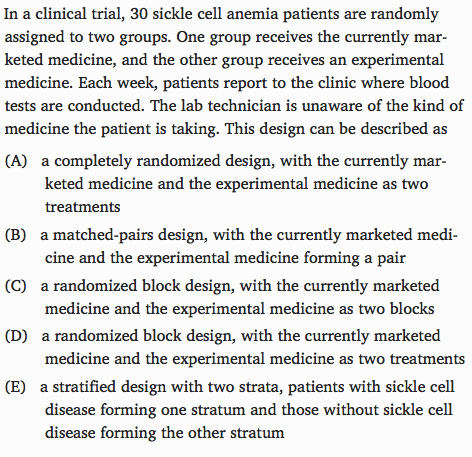 In a clinical trial, 30 sickle cell anemia patients are randomly assigned to two groups. One group receives the currently marketed medicine, and the other group receives an experimental medicine. Each week, patients report to the clinic where blood tests are conducted. The lab technician is unaware of the kind of medicine the patient is taking. This design can be described as

(A) a completely randomized design, with the currently marketed medicine and the experimental medicine as two treatments

(B) a matched-pairs design, with the currently marketed medicine and the experimental medicine forming a pair

(C) a randomized block design, with the currently marketed medicine and the experimental medicine as two blocks

(D) a randomized block design, with the currently marketed medicine and the experimental medicine as two treatments

(E) a stratified design with two strata, patients with sickle cell disease forming one stratum and those without sickle cell disease forming the other stratum